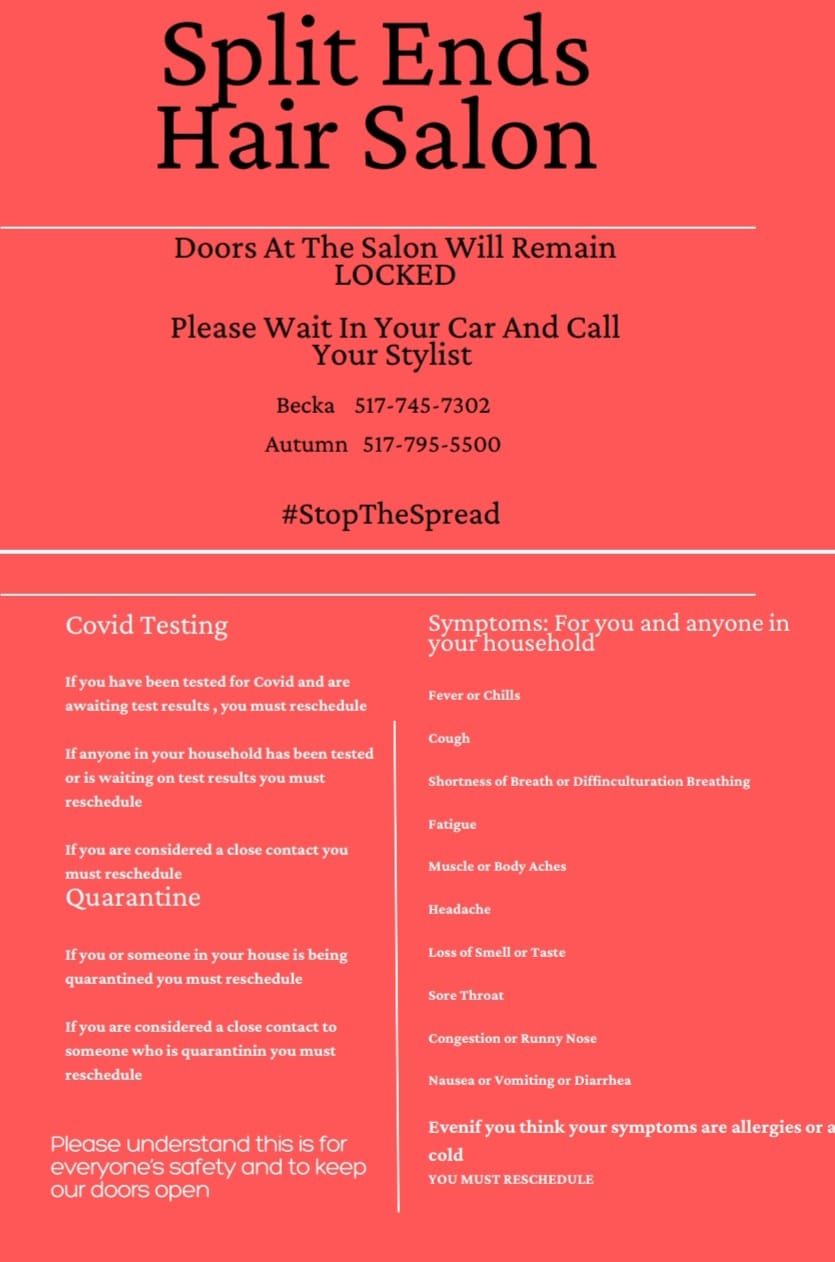 Split Ends Hair Salon

Doors At The Salon Will Remain LOCKED

Please Wait In Your Car And Call Your Stylist

Becka 517-745-7302

Autumn 517-795-5500

#StopTheSpread

Covid Testing

If you have been tested for Covid and are awaiting test results , you must reschedule

If anyone in your household has been tested or is waiting on test results you must reschedule

If you are considered a close contact you must reschedule

Quarantine

If you or someone in your house is being quarantined you must reschedule

If you are considered a close contact to someone who is quarantinin you must reschedule

Please understand this is for everyone's safety and to keep our doors open

Symptoms: For you and anyone in your household

Fever or Chills

Cough

Shortness of Breath or Diffinculturation Breathing

Fatigue

Muscle or Body Aches

Headache

Loss of Smell or Taste

Sore Throat

Congestion or Runny Nose

Nausea or Vomiting or Diarrhea

Evenif you think your symptoms are allergies or a cold

YOU MUST RESCHEDULE